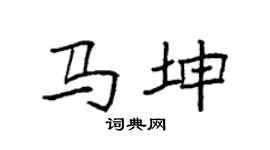 马坤
词典网